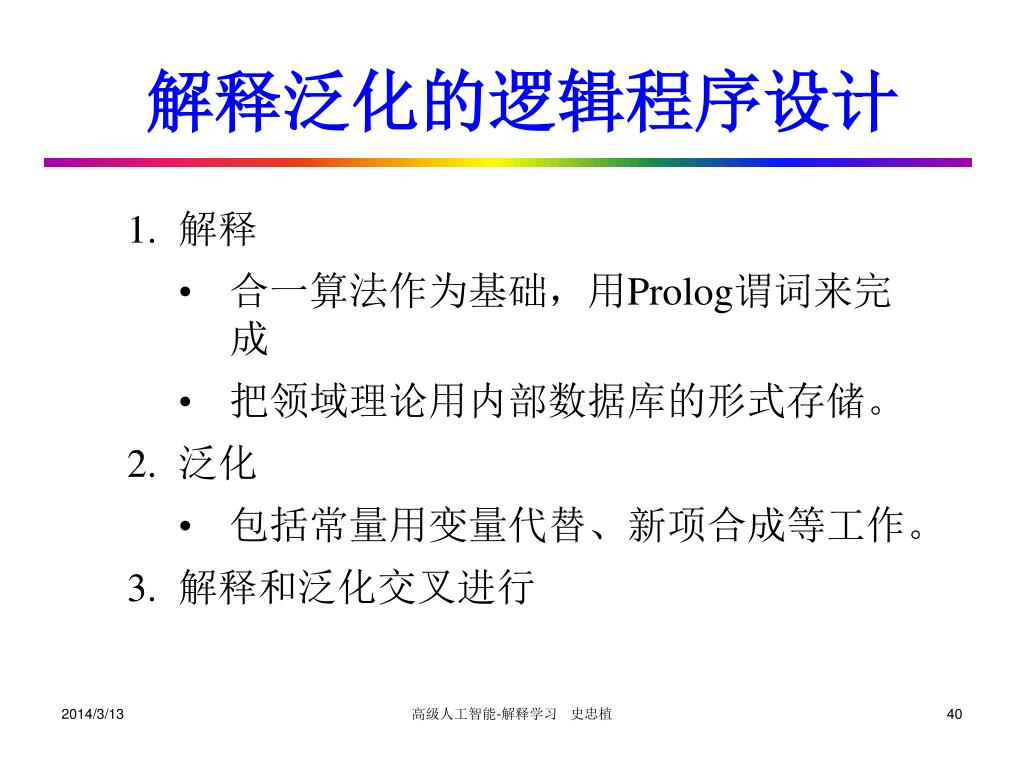 解释泛化的逻辑程序设计

1. 解释
• 合一算法作为基础，用Prolog谓词来完成
• 把领域理论用内部数据库的形式存储。
2. 泛化
• 包括常量用变量代替、新项合成等工作。
3. 解释和泛化交叉进行

2014/3/13

高级人工智能-解释学习　史忠植

40